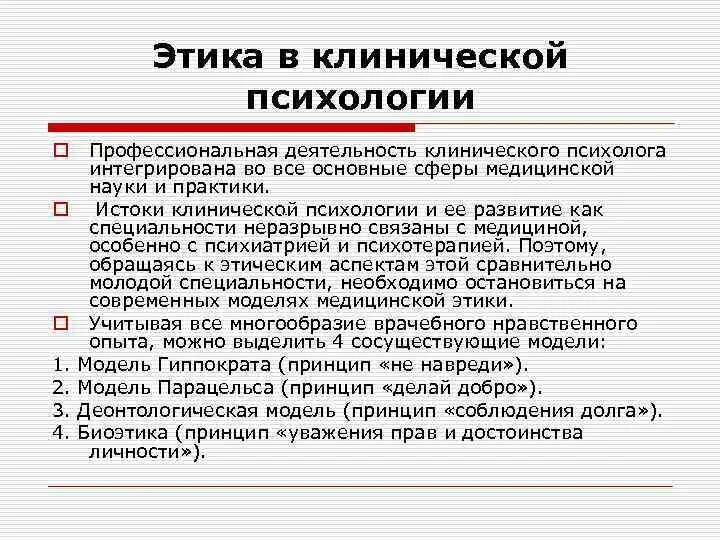 Этика в клинической психологии

Профессиональная деятельность клинического психолога интегрирована во все основные сферы медицинской науки и практики.

Истоки клинической психологии и ее развитие как специальности неразрывно связаны с медициной, особенно с психиатрией и психотерапией. Поэтому, обращаясь к этическим аспектам этой сравнительно молодой специальности, необходимо остановиться на современных моделях медицинской этики.

Учитывая все многообразие врачебного нравственного опыта, можно выделить 4 сосуществующие модели:

1. Модель Гиппократа (принцип «не навреди»).
2. Модель Парацельса (принцип «делай добро»).
3. Деонтологическая модель (принцип «соблюдения долга»).
4. Биоэтика (принцип «уважения прав и достоинства личности»).